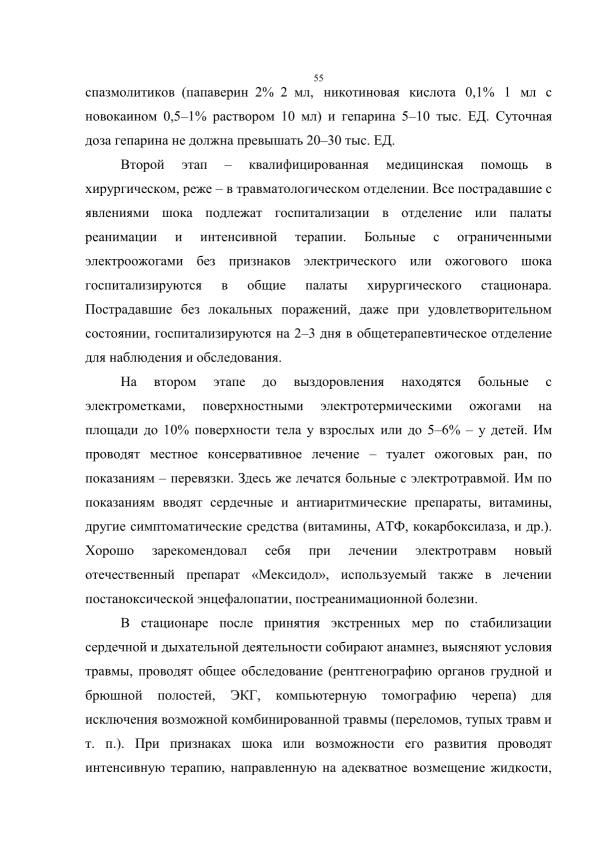 55

спазмолитиков (папаверин 2% 2 мл, никотиновая кислота 0,1% 1 мл с новокаином 0,5–1% раствором 10 мл) и гепарина 5–10 тыс. ЕД. Суточная доза гепарина не должна превышать 20–30 тыс. ЕД.

Второй этап – квалифицированная медицинская помощь в хирургическом, реже – в травматологическом отделении. Все пострадавшие с явлениями шока подлежат госпитализации в отделение или палаты реанимации и интенсивной терапии. Больные с ограниченными электроожогами без признаков электрического или ожогового шока госпитализируются в общие палаты хирургического стационара. Пострадавшие без локальных поражений, даже при удовлетворительном состоянии, госпитализируются на 2–3 дня в общетерапевтическое отделение для наблюдения и обследования.

На втором этапе до выздоровления находятся больные с электрометками, поверхностными электротермическими ожогами на площади до 10% поверхности тела у взрослых или до 5–6% – у детей. Им проводят местное консервативное лечение – туалет ожоговых ран, по показаниям – перевязки. Здесь же лечатся больные с электротравмой. Им по показаниям вводят сердечные и антиаритмические препараты, витамины, другие симптоматические средства (витамины, АТФ, кокарбоксилаза, и др.). Хорошо зарекомендовал себя при лечении электротравм новый отечественный препарат «Мексидол», используемый также в лечении постаноксической энцефалопатии, постреанимационной болезни.

В стационаре после принятия экстренных мер по стабилизации сердечной и дыхательной деятельности собирают анамнез, выясняют условия травмы, проводят общее обследование (рентгенографию органов грудной и брюшной полостей, ЭКГ, компьютерную томографию черепа) для исключения возможной комбинированной травмы (переломов, тупых травм и т. п.). При признаках шока или возможности его развития проводят интенсивную терапию, направленную на адекватное возмещение жидкости,